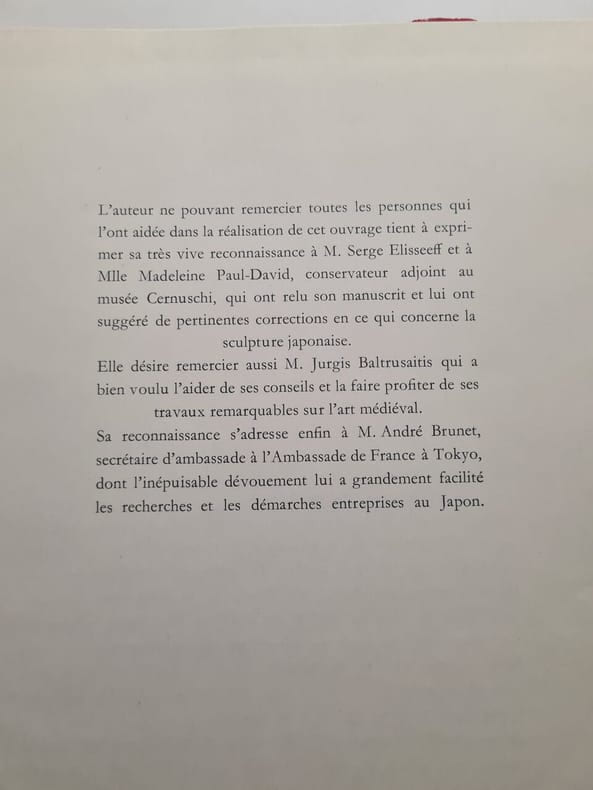 L'auteur ne pouvant remercier toutes les personnes qui l'ont aidée dans la réalisation de cet ouvrage tient à exprimer sa très vive reconnaissance à M. Serge Elisseeff et à Mlle Madeleine Paul-David, conservateur adjoint au musée Cernuschi, qui ont relu son manuscrit et lui ont suggéré de pertinentes corrections en ce qui concerne la sculpture japonaise.

Elle désire remercier aussi M. Jurgis Baltrusaitis qui a bien voulu l'aider de ses conseils et la faire profiter de ses travaux remarquables sur l'art médiéval.

Sa reconnaissance s'adresse enfin à M. André Brunet, secrétaire d'ambassade à l'Ambassade de France à Tokyo, dont l'inépuisable dévouement lui a grandement facilité les recherches et les démarches entreprises au Japon.